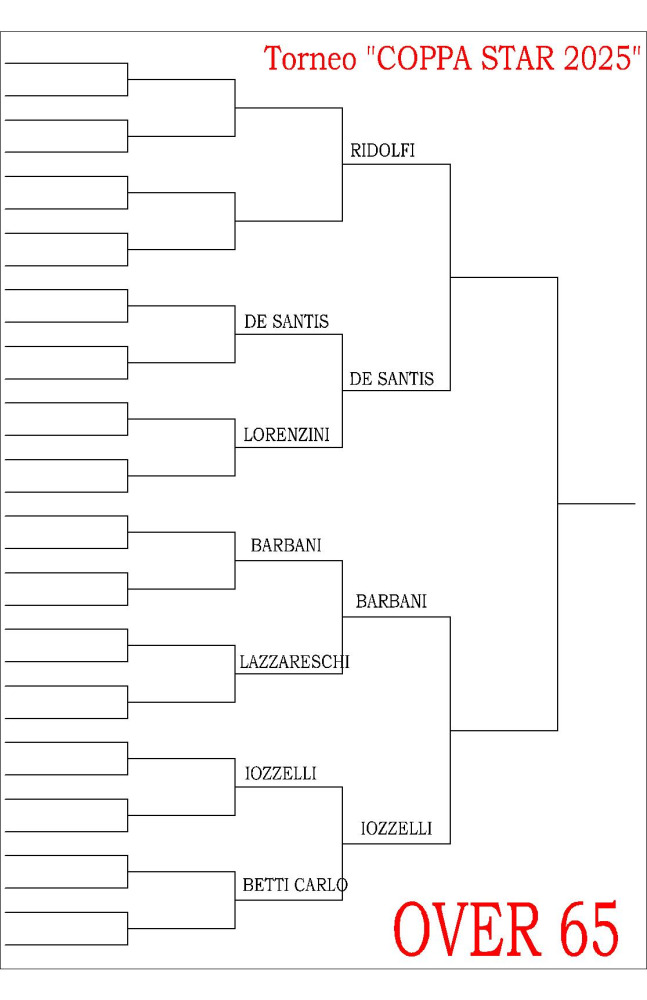 Torneo "COPPA STAR 2025"

RIDOLFI

DE SANTIS

DE SANTIS

LORENZINI

BARBANI

BARBANI

LAZZARESCHI

IOZZELLI

IOZZELLI

BETTI CARLO

OVER 65